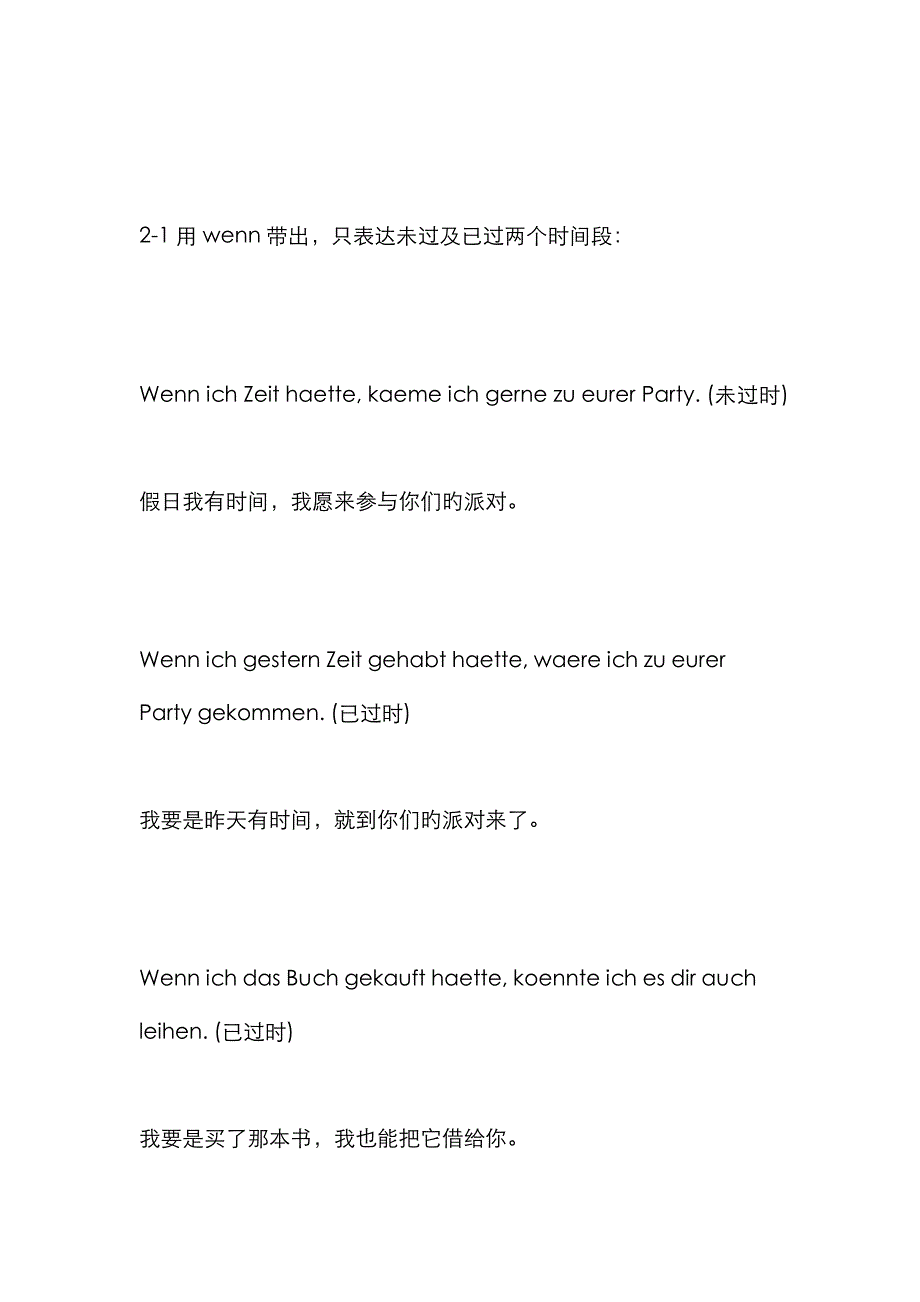 2-1 用 wenn 带出，只表达未过及已过两个时间段：

Wenn ich Zeit haette, kaeme ich gerne zu eurer Party. (未过时)

假日我有时间，我愿来参与你们的派对。

Wenn ich gestern Zeit gehabt haette, waere ich zu eurer Party gekommen. (已过时)

我要是昨天有时间，就到你们的派对来了。

Wenn ich das Buch gekauft haette, koennte ich es dir auch leihen. (已过时)

我要是买了那本书，我也能把它借给你。